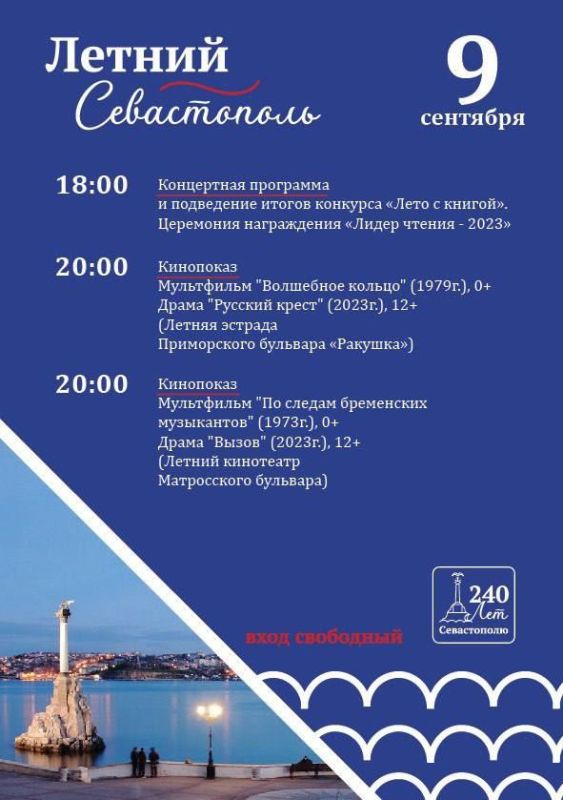 Летний Севастополь

9 сентября

18:00 Концертная программа и подведение итогов конкурса «Лето с книгой». Церемония награждения «Лидер чтения - 2023»

20:00 Кинопоказ
Мультфильм "Волшебное кольцо" (1979г.), 0+
Драма "Русский крест" (2023г.), 12+
(Летняя эстрада Приморского бульвара «Ракушка»)

20:00 Кинопоказ
Мультфильм "По следам бременских музыкантов" (1973г.), 0+
Драма "Вызов" (2023г.), 12+
(Летний кинотеатр Матросского бульвара)

вход свободный

240 Лет Севастополю